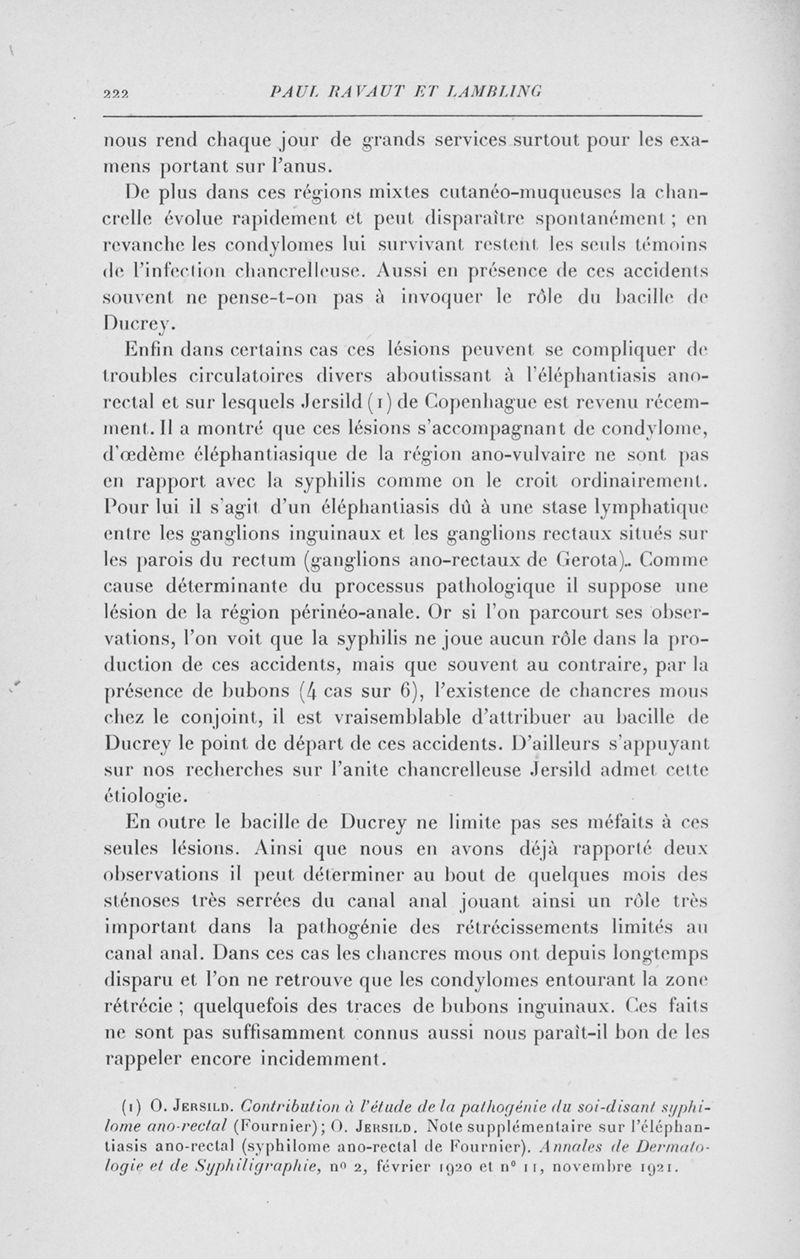 222 PAUL RAVAUT ET LAMBLING

nous rend chaque jour de grands services surtout pour les examens portant sur l'anus.

De plus dans ces régions mixtes cutanéo-muqueuses la chancrelle évolue rapidement et peut disparaître spontanément ; en revanche les condylomes lui survivant restent les seuls témoins de l'infection chancrelleuse. Aussi en présence de ces accidents souvent ne pense-t-on pas à invoquer le rôle du bacille de Ducrey.

Enfin dans certains cas ces lésions peuvent se compliquer de troubles circulatoires divers aboutissant à l'éléphantiasis ano-rectal et sur lesquels Jersild (1) de Copenhague est revenu récemment. Il a montré que ces lésions s'accompagnant de condylome, d'œdème éléphantiasique de la région ano-vulvaire ne sont pas en rapport avec la syphilis comme on le croit ordinairement. Pour lui il s'agit d'un éléphantiasis dû à une stase lymphatique entre les ganglions inguinaux et les ganglions rectaux situés sur les parois du rectum (ganglions ano-rectaux de Gerota). Comme cause déterminante du processus pathologique il suppose une lésion de la région périnéo-anale. Or si l'on parcourt ses observations, l'on voit que la syphilis ne joue aucun rôle dans la production de ces accidents, mais que souvent au contraire, par la présence de bubons (4 cas sur 6), l'existence de chancres mous chez le conjoint, il est vraisemblable d'attribuer au bacille de Ducrey le point de départ de ces accidents. D'ailleurs s'appuyant sur nos recherches sur l'anite chancrelleuse Jersild admet cette étiologie.

En outre le bacille de Ducrey ne limite pas ses méfaits à ces seules lésions. Ainsi que nous en avons déjà rapporté deux observations il peut déterminer au bout de quelques mois des sténoses très serrées du canal anal jouant ainsi un rôle très important dans la pathogénie des rétrécissements limités au canal anal. Dans ces cas les chancres mous ont depuis longtemps disparu et l'on ne retrouve que les condylomes entourant la zone rétrécie ; quelquefois des traces de bubons inguinaux. Ces faits ne sont pas suffisamment connus aussi nous paraît-il bon de les rappeler encore incidemment.

(1) O. Jersild. Contribution à l'étude de la pathogénie du soi-disant syphilome ano-rectal (Fournier); O. Jersild. Note supplémentaire sur l'éléphantiasis ano-rectal (syphilome ano-rectal de Fournier). Annales de Dermatologie et de Syphiligraphie, nº 2, février 1920 et nº 11, novembre 1921.